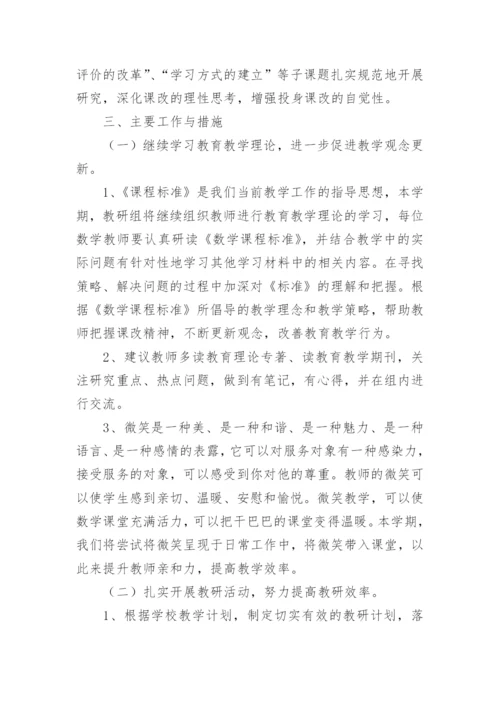 评价的改革”、“学习方式的建立”等子课题扎实规范地开展研究，深化课改的理性思考，增强投身课改的自觉性。

三、主要工作与措施

（一）继续学习教育教学理论，进一步促进教学观念更新。

1、《课程标准》是我们当前教学工作的指导思想，本学期，教研组将继续组织教师进行教育教学理论的学习，每位数学教师要认真研读《数学课程标准》，并结合教学中的实际问题有针对性地学习其他学习材料中的相关内容。在寻找策略、解决问题的过程中加深对《标准》的理解和把握。根据《数学课程标准》所倡导的教学理念和教学策略，帮助教师把握课改精神，不断更新观念，改善教育教学行为。

2、建议教师多读教育理论专著、读教育教学期刊，关注研究重点、热点问题，做到有笔记，有心得，并在组内进行交流。

3、微笑是一种美、是一种和谐、是一种魅力、是一种语言、是一种感情的表露，它可以对服务对象有一种感染力，接受服务的对象，可以感受到你对他的尊重。教师的微笑可以使学生感到亲切、温暖、安慰和愉悦。微笑教学，可以使数学课堂充满活力，可以把干巴巴的课堂变得温暖。本学期，我们将尝试将微笑呈现于日常工作中，将微笑带入课堂，以此来提升教师亲和力，提高教学效率。

（二）扎实开展教研活动，努力提高教研效率。

1、根据学校教学计划，制定切实有效的教研计划，落